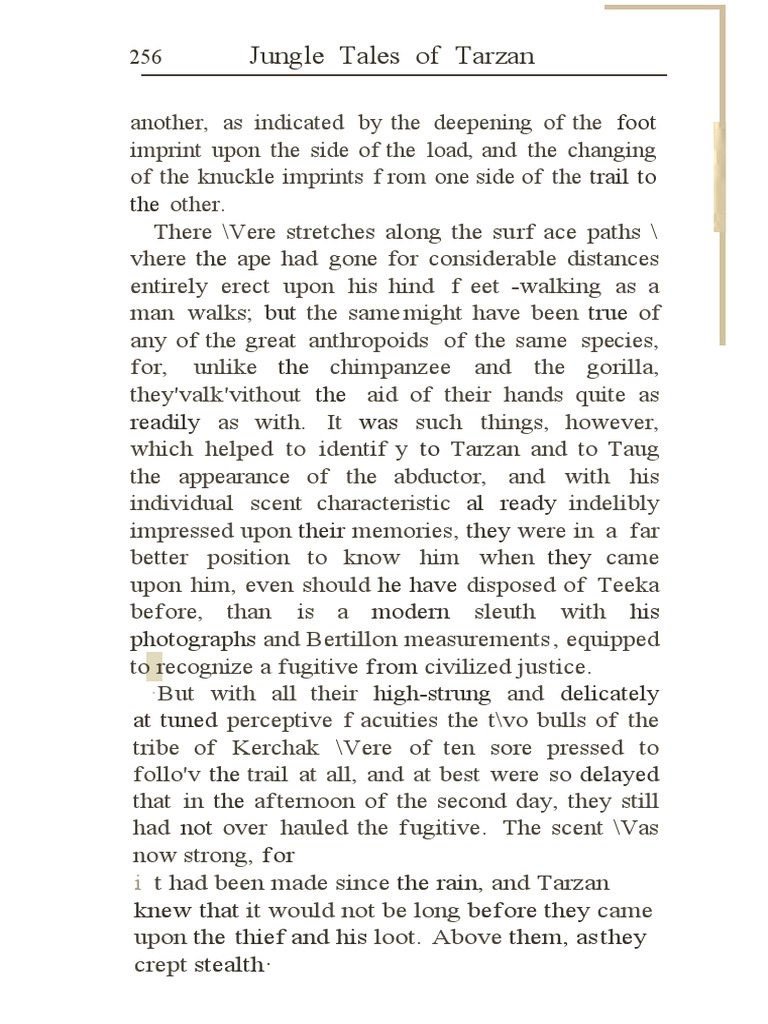 256 Jungle Tales of Tarzan

another, as indicated by the deepening of the foot imprint upon the side of the load, and the changing of the knuckle imprints f rom one side of the trail to the other.

There \Vere stretches along the surf ace paths \ vhere the ape had gone for considerable distances entirely erect upon his hind f eet -walking as a man walks; but the same might have been true of any of the great anthropoids of the same species, for, unlike the chimpanzee and the gorilla, they'valk'vithout the aid of their hands quite as readily as with. It was such things, however, which helped to identif y to Tarzan and to Taug the appearance of the abductor, and with his individual scent characteristic al ready indelibly impressed upon their memories, they were in a far better position to know him when they came upon him, even should he have disposed of Teeka before, than is a modern sleuth with his photographs and Bertillon measurements, equipped to recognize a fugitive from civilized justice.

·But with all their high-strung and delicately at tuned perceptive f acuities the t\vo bulls of the tribe of Kerchak \Vere of ten sore pressed to follo'v the trail at all, and at best were so delayed that in the afternoon of the second day, they still had not over hauled the fugitive. The scent \Vas now strong, for i t had been made since the rain, and Tarzan knew that it would not be long before they came upon the thief and his loot. Above them, asthey crept stealth·